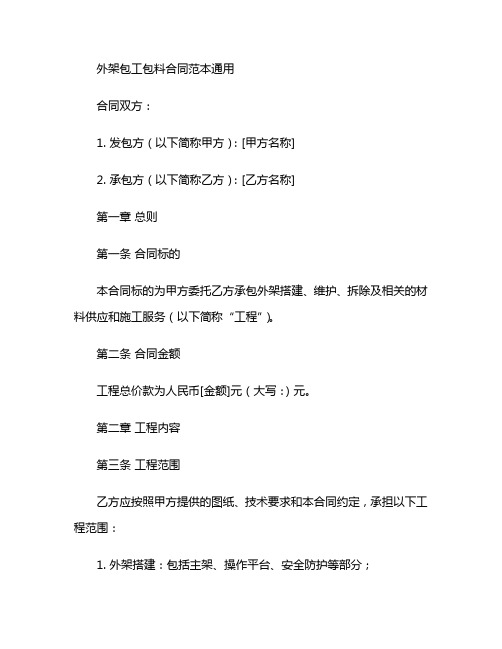 外架包工包料合同范本通用

合同双方：

1. 发包方（以下简称甲方）：[甲方名称]

2. 承包方（以下简称乙方）：[乙方名称]

第一章 总则

第一条 合同标的

本合同标的为甲方委托乙方承包外架搭建、维护、拆除及相关的材料供应和施工服务（以下简称“工程”）。

第二条 合同金额

工程总价款为人民币[金额]元（大写：）元。

第二章 工程内容

第三条 工程范围

乙方应按照甲方提供的图纸、技术要求和本合同约定，承担以下工程范围：

1. 外架搭建：包括主架、操作平台、安全防护等部分；